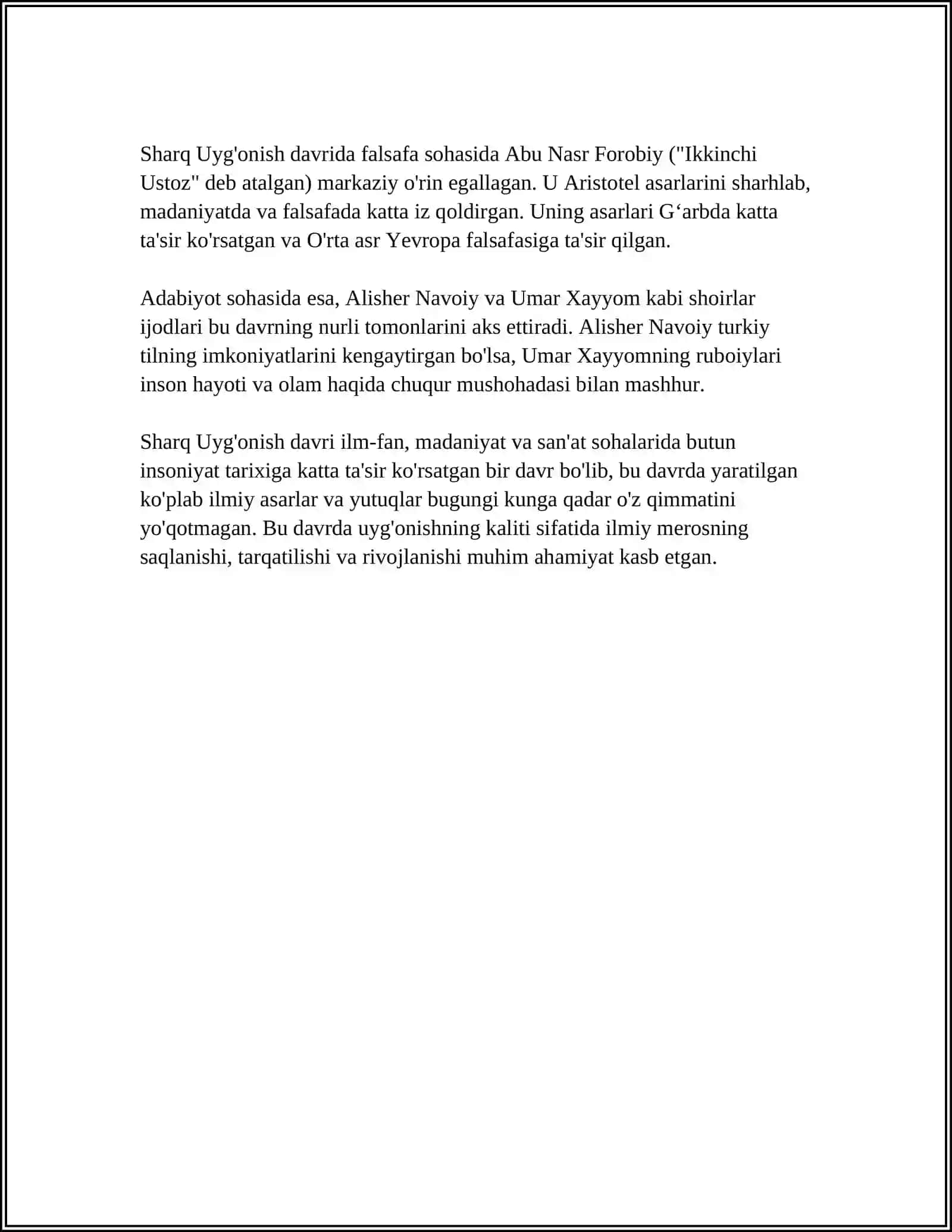 Sharq Uyg'onish davrida falsafa sohasida Abu Nasr Forobiy ("Ikkinchi Ustoz" deb atalgan) markaziy o'rin egallagan. U Aristotel asarlarini sharhlab, madaniyatda va falsafada katta iz qoldirgan. Uning asarlari G‘arbda katta ta'sir ko'rsatgan va O'rta asr Yevropa falsafasiga ta'sir qilgan.

Adabiyot sohasida esa, Alisher Navoiy va Umar Xayyom kabi shoirlar ijodlari bu davrning nurli tomonlarini aks ettiradi. Alisher Navoiy turkiy tilning imkoniyatlarini kengaytirgan bo'lsa, Umar Xayyomning ruboiylari inson hayoti va olam haqida chuqur mushohadasi bilan mashhur.

Sharq Uyg'onish davri ilm-fan, madaniyat va san'at sohalarida butun insoniyat tarixiga katta ta'sir ko'rsatgan bir davr bo'lib, bu davrda yaratilgan ko'plab ilmiy asarlar va yutuqlar bugungi kunga qadar o'z qimmatini yo'qotmagan. Bu davrda uyg'onishning kaliti sifatida ilmiy merosning saqlanishi, tarqatilishi va rivojlanishi muhim ahamiyat kasb etgan.